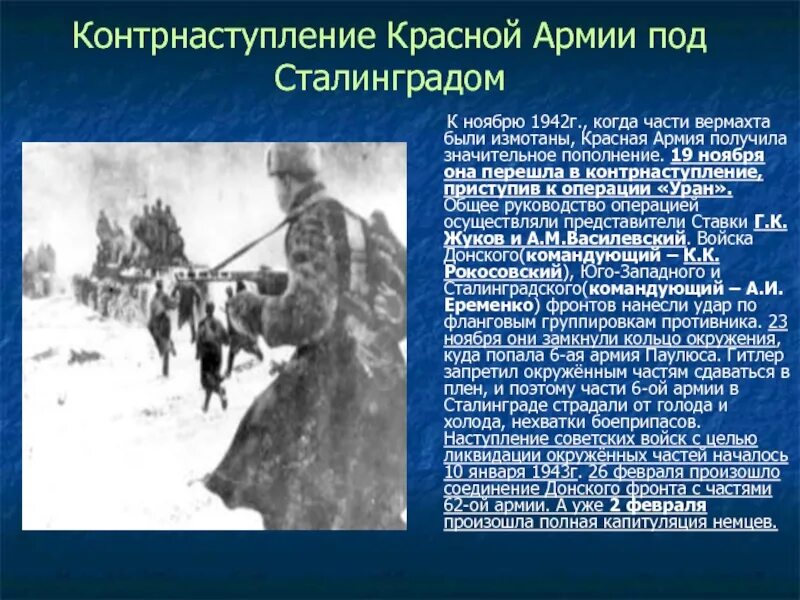 Контрнаступление Красной Армии под Сталинградом

К ноябрю 1942г., когда части вермахта были измотаны, Красная Армия получила значительное пополнение. 19 ноября она перешла в контрнаступление, приступив к операции «Уран». Общее руководство операцией осуществляли представители Ставки Г.К. Жуков и А.М.Василевский. Войска Донского(командующий – К.К. Рокосовский), Юго-Западного и Сталинградского(командующий – А.И. Еременко) фронтов нанесли удар по фланговым группировкам противника. 23 ноября они замкнули кольцо окружения, куда попала 6-ая армия Паулюса. Гитлер запретил окружённым частям сдаваться в плен, и поэтому части 6-ой армии в Сталинграде страдали от голода и холода, нехватки боеприпасов. Наступление советских войск с целью ликвидации окружённых частей началось 10 января 1943г. 26 февраля произошло соединение Донского фронта с частями 62-ой армии. А уже 2 февраля произошла полная капитуляция немцев.